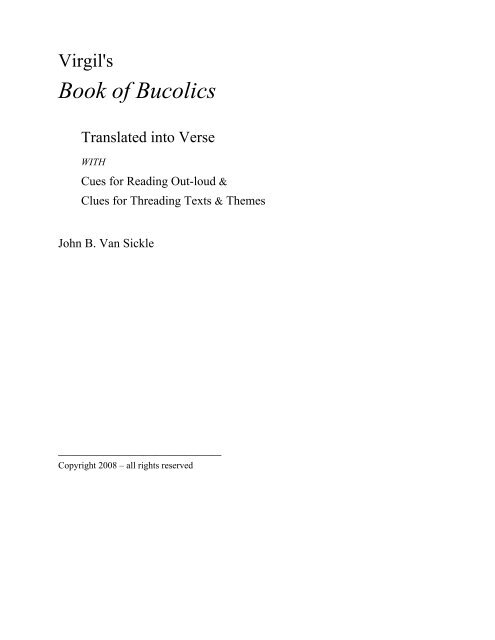 Virgil's
Book of Bucolics

Translated into Verse

WITH

Cues for Reading Out-loud &
Clues for Threading Texts & Themes

John B. Van Sickle

Copyright 2008 – all rights reserved